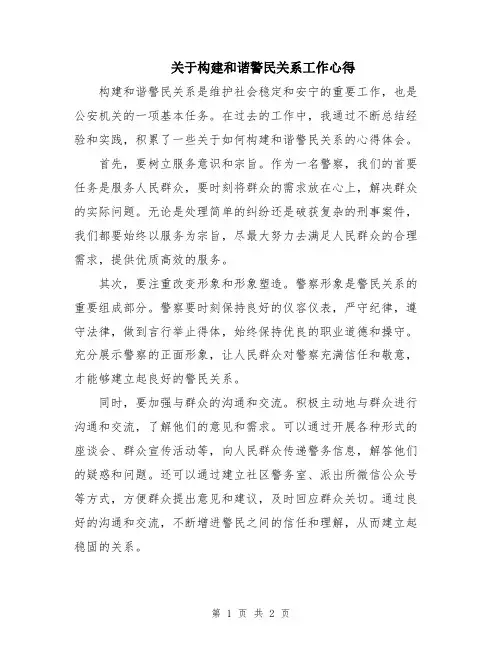 关于构建和谐警民关系工作心得

构建和谐警民关系是维护社会稳定和安宁的重要工作，也是公安机关的一项基本任务。在过去的工作中，我通过不断总结经验和实践，积累了一些关于如何构建和谐警民关系的心得体会。

首先，要树立服务意识和宗旨。作为一名警察，我们的首要任务是服务人民群众，要时刻将群众的需求放在心上，解决群众的实际问题。无论是处理简单的纠纷还是破获复杂的刑事案件，我们都要始终以服务为宗旨，尽最大努力去满足人民群众的合理需求，提供优质高效的服务。

其次，要注重改变形象和形象塑造。警察形象是警民关系的重要组成部分。警察要时刻保持良好的仪容仪表，严守纪律，遵守法律，做到言行举止得体，始终保持优良的职业道德和操守。充分展示警察的正面形象，让人民群众对警察充满信任和敬意，才能够建立起良好的警民关系。

同时，要加强与群众的沟通和交流。积极主动地与群众进行沟通和交流，了解他们的意见和需求。可以通过开展各种形式的座谈会、群众宣传活动等，向人民群众传递警务信息，解答他们的疑惑和问题。还可以通过建立社区警务室、派出所微信公众号等方式，方便群众提出意见和建议，及时回应群众关切。通过良好的沟通和交流，不断增进警民之间的信任和理解，从而建立起稳固的关系。

第 1 页 共 2 页